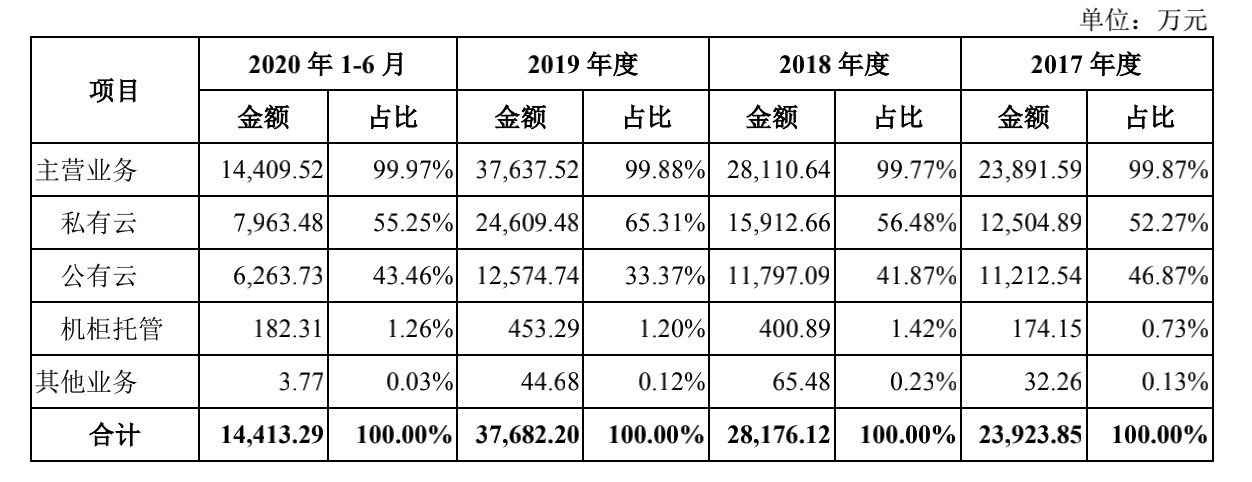 单位：万元

| 项目 | 2020年1-6月 | | 2019年度 | | 2018年度 | | 2017年度 | |
|---|---|---|---|---|---|---|---|---|
| | 金额 | 占比 | 金额 | 占比 | 金额 | 占比 | 金额 | 占比 |
| 主营业务 | 14,409.52 | 99.97% | 37,637.52 | 99.88% | 28,110.64 | 99.77% | 23,891.59 | 99.87% |
| 私有云 | 7,963.48 | 55.25% | 24,609.48 | 65.31% | 15,912.66 | 56.48% | 12,504.89 | 52.27% |
| 公有云 | 6,263.73 | 43.46% | 12,574.74 | 33.37% | 11,797.09 | 41.87% | 11,212.54 | 46.87% |
| 机柜托管 | 182.31 | 1.26% | 453.29 | 1.20% | 400.89 | 1.42% | 174.15 | 0.73% |
| 其他业务 | 3.77 | 0.03% | 44.68 | 0.12% | 65.48 | 0.23% | 32.26 | 0.13% |
| 合计 | 14,413.29 | 100.00% | 37,682.20 | 100.00% | 28,176.12 | 100.00% | 23,923.85 | 100.00% |